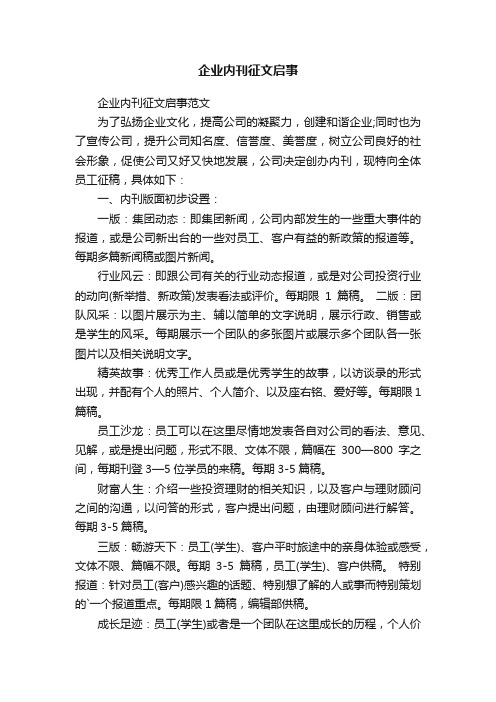 企业内刊征文启事

企业内刊征文启事范文

为了弘扬企业文化，提高公司的凝聚力，创建和谐企业;同时也为了宣传公司，提升公司知名度、信誉度、美誉度，树立公司良好的社会形象，促使公司又好又快地发展，公司决定创办内刊，现特向全体员工征稿，具体如下：

一、内刊版面初步设置：

一版：集团动态：即集团新闻，公司内部发生的一些重大事件的报道，或是公司新出台的一些对员工、客户有益的新政策的报道等。每期多篇新闻稿或图片新闻。

行业风云：即跟公司有关的行业动态报道，或是对公司投资行业的动向(新举措、新政策)发表看法或评价。每期限 1 篇稿。 二版：团队风采：以图片展示为主、辅以简单的文字说明，展示行政、销售或是学生的风采。每期展示一个团队的多张图片或展示多个团队各一张图片以及相关说明文字。

精英故事：优秀工作人员或是优秀学生的故事，以访谈录的形式出现，并配有个人的照片、个人简介、以及座右铭、爱好等。每期限 1 篇稿。

员工沙龙：员工可以在这里尽情地发表各自对公司的看法、意见、见解，或是提出问题，形式不限、文体不限，篇幅在 300—800 字之间，每期刊登 3—5 位学员的来稿。每期 3-5 篇稿。

财富人生：介绍一些投资理财的相关知识，以及客户与理财顾问之间的沟通，以问答的形式，客户提出问题，由理财顾问进行解答。每期 3-5 篇稿。

三版：畅游天下：员工(学生)、客户平时旅途中的亲身体验或感受，文体不限、篇幅不限。每期 3-5 篇稿，员工(学生)、客户供稿。 特别报道：针对员工(客户)感兴趣的话题、特别想了解的人或事而特别策划的`一个报道重点。每期限 1 篇稿，编辑部供稿。

成长足迹：员工(学生)或者是一个团队在这里成长的历程，个人价